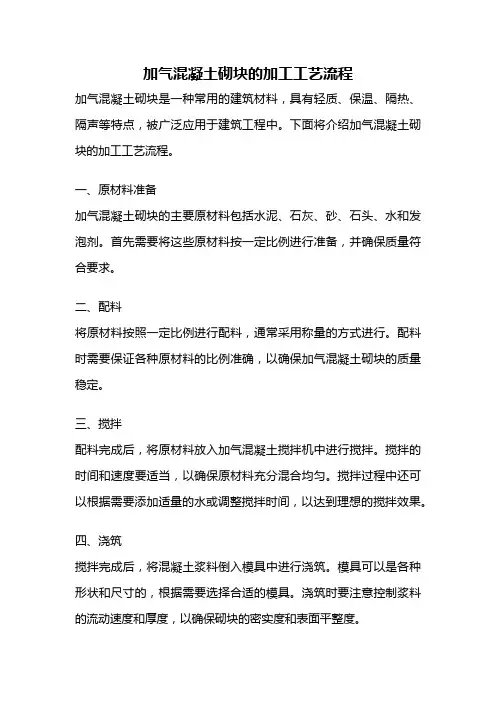 加气混凝土砌块的加工工艺流程

加气混凝土砌块是一种常用的建筑材料，具有轻质、保温、隔热、隔声等特点，被广泛应用于建筑工程中。下面将介绍加气混凝土砌块的加工工艺流程。

一、原材料准备

加气混凝土砌块的主要原材料包括水泥、石灰、砂、石头、水和发泡剂。首先需要将这些原材料按一定比例进行准备，并确保质量符合要求。

二、配料

将原材料按照一定比例进行配料，通常采用称量的方式进行。配料时需要保证各种原材料的比例准确，以确保加气混凝土砌块的质量稳定。

三、搅拌

配料完成后，将原材料放入加气混凝土搅拌机中进行搅拌。搅拌的时间和速度要适当，以确保原材料充分混合均匀。搅拌过程中还可以根据需要添加适量的水或调整搅拌时间，以达到理想的搅拌效果。

四、浇筑

搅拌完成后，将混凝土浆料倒入模具中进行浇筑。模具可以是各种形状和尺寸的，根据需要选择合适的模具。浇筑时要注意控制浆料的流动速度和厚度，以确保砌块的密实度和表面平整度。